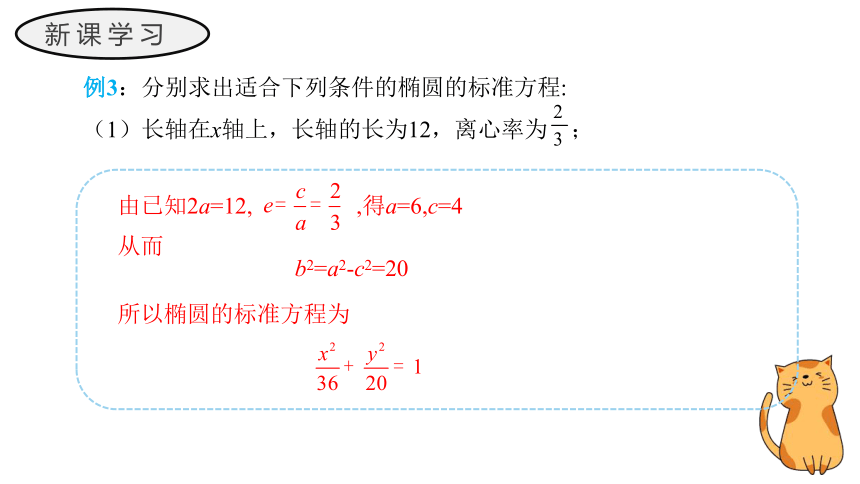 新课学习

例3：分别求出适合下列条件的椭圆的标准方程:

（1）长轴在$x$轴上，长轴的长为12，离心率为$\frac{2}{3}$；

由已知$2a=12$, $e=\frac{c}{a}=\frac{2}{3}$ ,得$a=6,c=4$

从而

$b^2=a^2-c^2=20$

所以椭圆的标准方程为

$\frac{x^2}{36}+\frac{y^2}{20}=1$